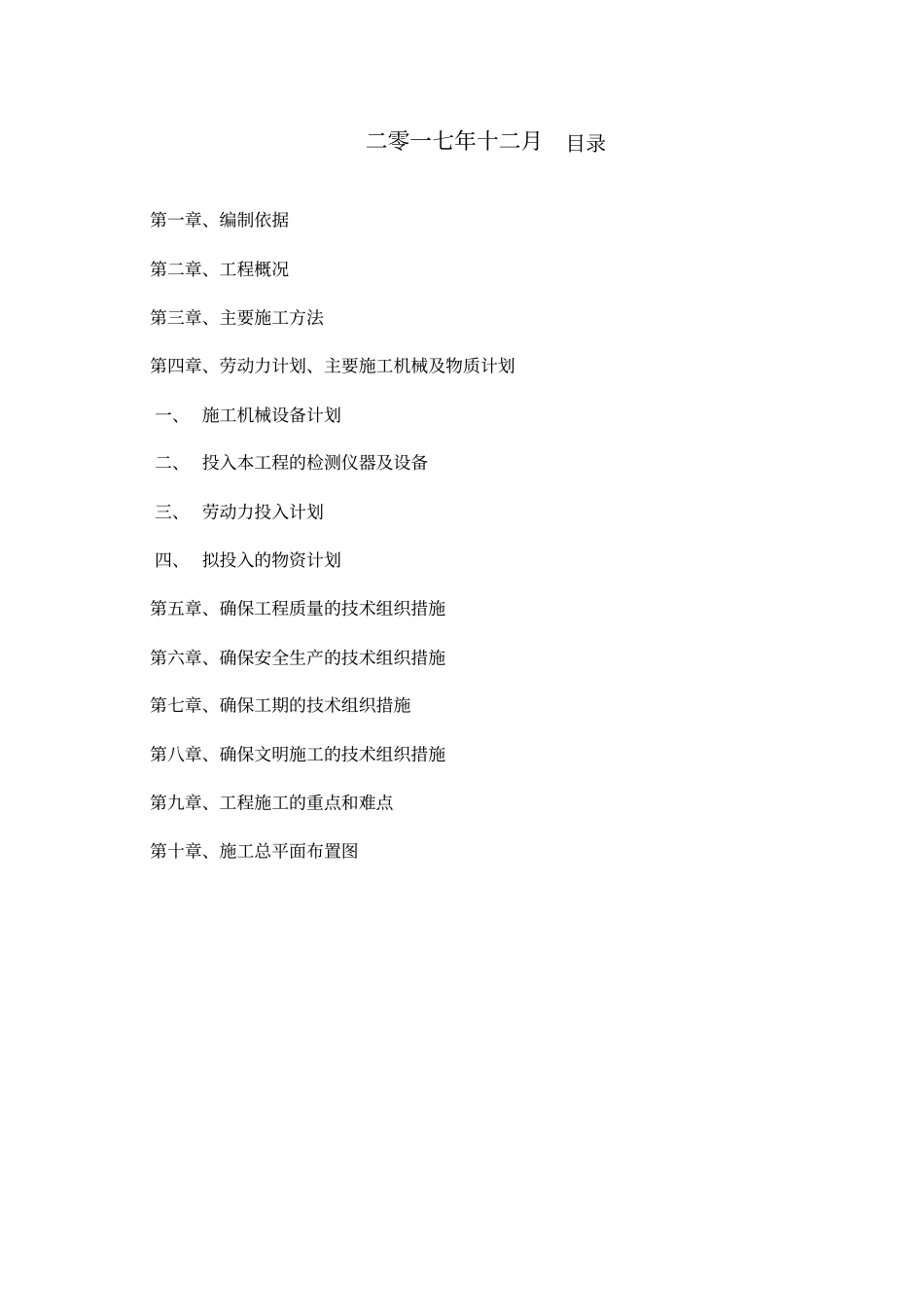 二零一七年十二月 目录

第一章、编制依据

第二章、工程概况

第三章、主要施工方法

第四章、劳动力计划、主要施工机械及物质计划

一、 施工机械设备计划

二、 投入本工程的检测仪器及设备

三、 劳动力投入计划

四、 拟投入的物资计划

第五章、确保工程质量的技术组织措施

第六章、确保安全生产的技术组织措施

第七章、确保工期的技术组织措施

第八章、确保文明施工的技术组织措施

第九章、工程施工的重点和难点

第十章、施工总平面布置图